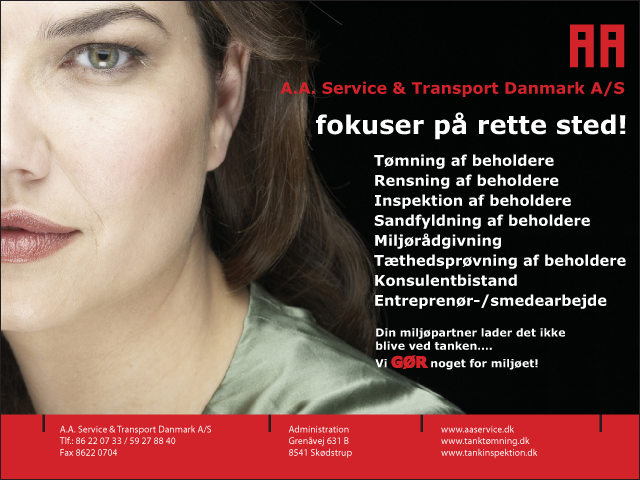 AA

A.A. Service & Transport Danmark A/S

fokuser på rette sted!

Tømning af beholdere
Rensning af beholdere
Inspektion af beholdere
Sandfyldning af beholdere
Miljørådgivning
Tæthedsprøvning af beholdere
Konsulentbistand
Entreprenør-/smedearbejde

Din miljøpartner lader det ikke blive ved tanken....
Vi GØR noget for miljøet!

A.A. Service & Transport Danmark A/S
Tlf.: 86 22 07 33 / 59 27 88 40
Fax 8622 0704

Administration
Grenåvej 631 B
8541 Skødstrup

www.aaservice.dk
www.tanktømning.dk
www.tankinspektion.dk